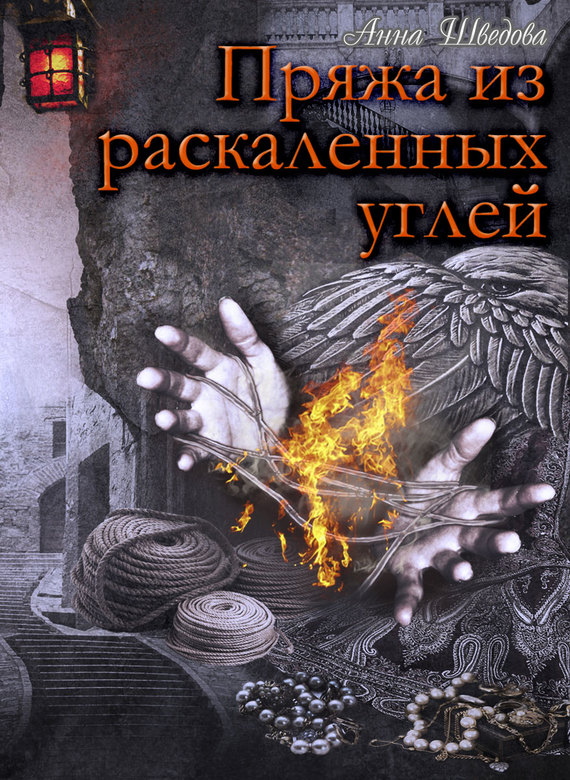 Анна Шведова

Пряжа из раскаленных углей